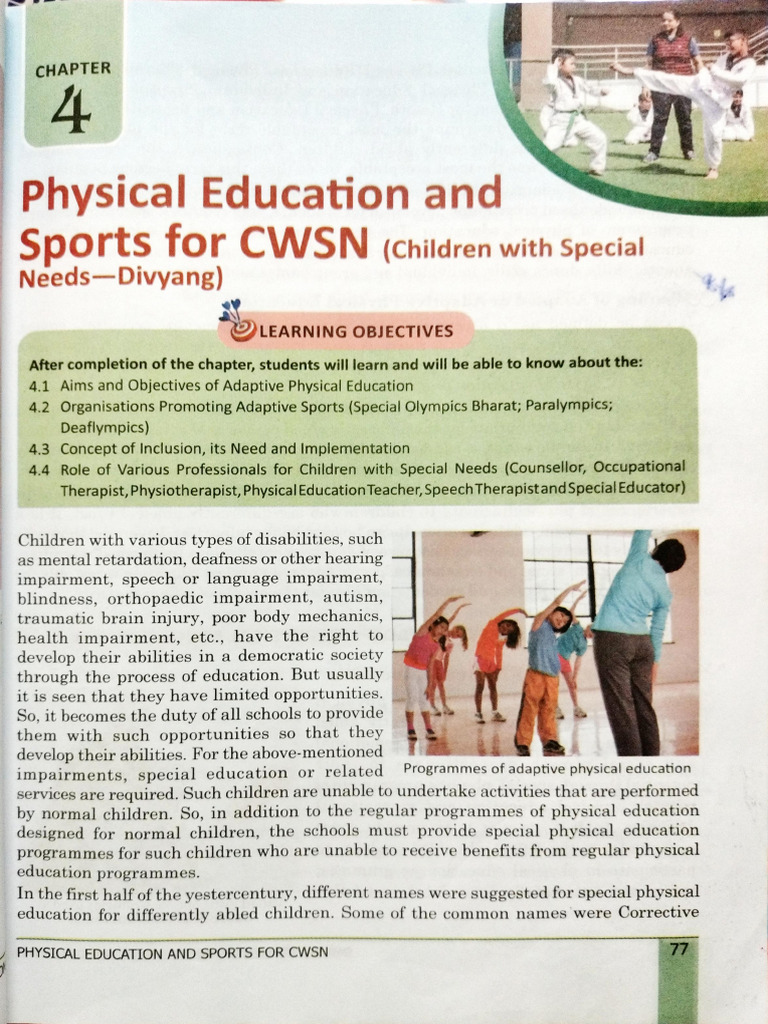 CHAPTER
4

Physical Education and Sports for CWSN (Children with Special Needs—Divyang)

LEARNING OBJECTIVES

After completion of the chapter, students will learn and will be able to know about the:
4.1 Aims and Objectives of Adaptive Physical Education
4.2 Organisations Promoting Adaptive Sports (Special Olympics Bharat; Paralympics; Deaflympics)
4.3 Concept of Inclusion, its Need and Implementation
4.4 Role of Various Professionals for Children with Special Needs (Counsellor, Occupational Therapist, Physiotherapist, Physical Education Teacher, Speech Therapist and Special Educator)

Children with various types of disabilities, such as mental retardation, deafness or other hearing impairment, speech or language impairment, blindness, orthopaedic impairment, autism, traumatic brain injury, poor body mechanics, health impairment, etc., have the right to develop their abilities in a democratic society through the process of education. But usually it is seen that they have limited opportunities. So, it becomes the duty of all schools to provide them with such opportunities so that they develop their abilities. For the above-mentioned impairments, special education or related services are required. Such children are unable to undertake activities that are performed by normal children. So, in addition to the regular programmes of physical education designed for normal children, the schools must provide special physical education programmes for such children who are unable to receive benefits from regular physical education programmes.

Programmes of adaptive physical education

In the first half of the yestercentury, different names were suggested for special physical education for differently abled children. Some of the common names were Corrective

PHYSICAL EDUCATION AND SPORTS FOR CWSN
77